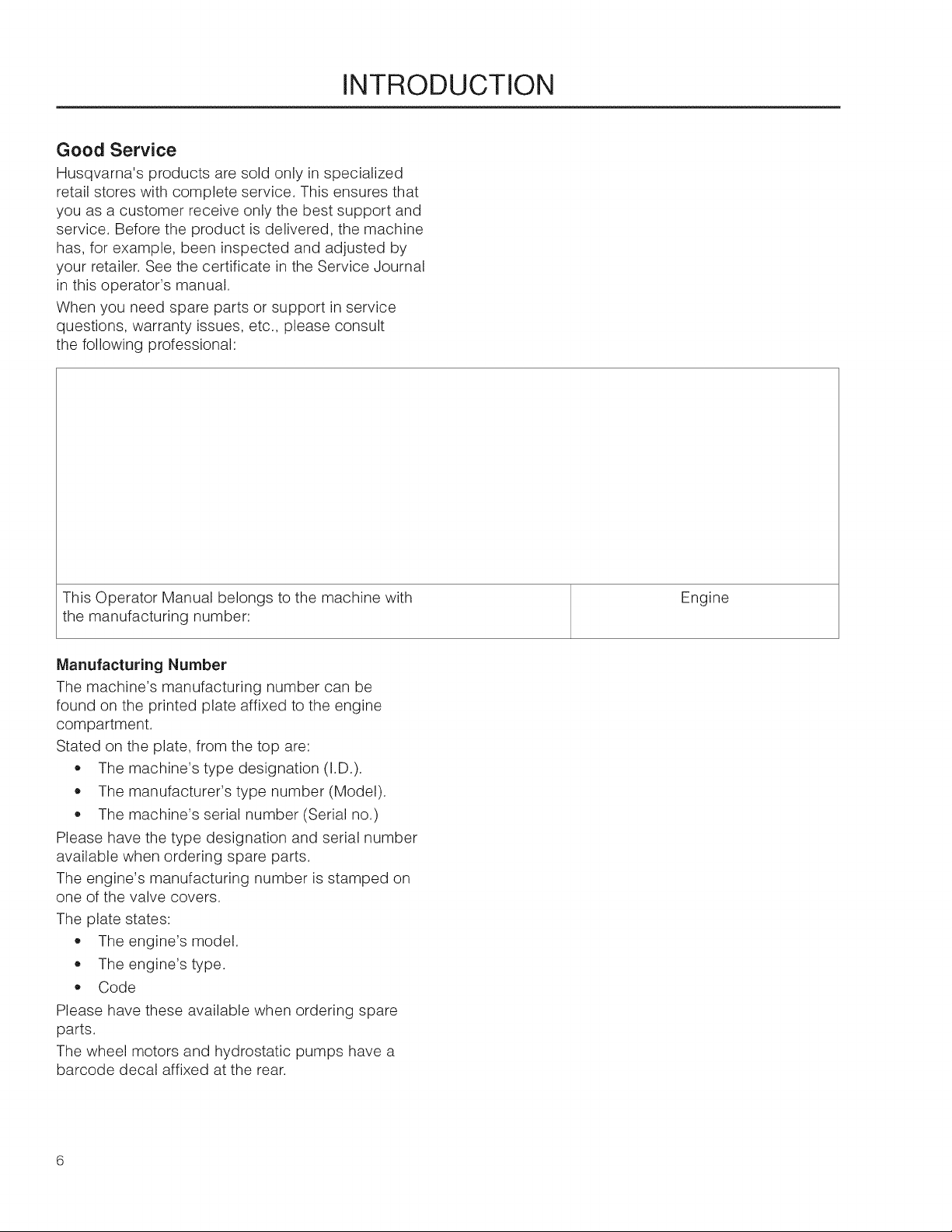 INTRODUCTION

Good Service

Husqvarna's products are sold only in specialized retail stores with complete service. This ensures that you as a customer receive only the best support and service. Before the product is delivered, the machine has, for example, been inspected and adjusted by your retailer. See the certificate in the Service Journal in this operator's manual.

When you need spare parts or support in service questions, warranty issues, etc., please consult the following professional:

This Operator Manual belongs to the machine with the manufacturing number:

Engine

Manufacturing Number

The machine's manufacturing number can be found on the printed plate affixed to the engine compartment.

Stated on the plate, from the top are:

• The machine's type designation (I.D.).
• The manufacturer's type number (Model).
• The machine's serial number (Serial no.)

Please have the type designation and serial number available when ordering spare parts.

The engine's manufacturing number is stamped on one of the valve covers.

The plate states:

• The engine's model.
• The engine's type.
• Code

Please have these available when ordering spare parts.

The wheel motors and hydrostatic pumps have a barcode decal affixed at the rear.

6